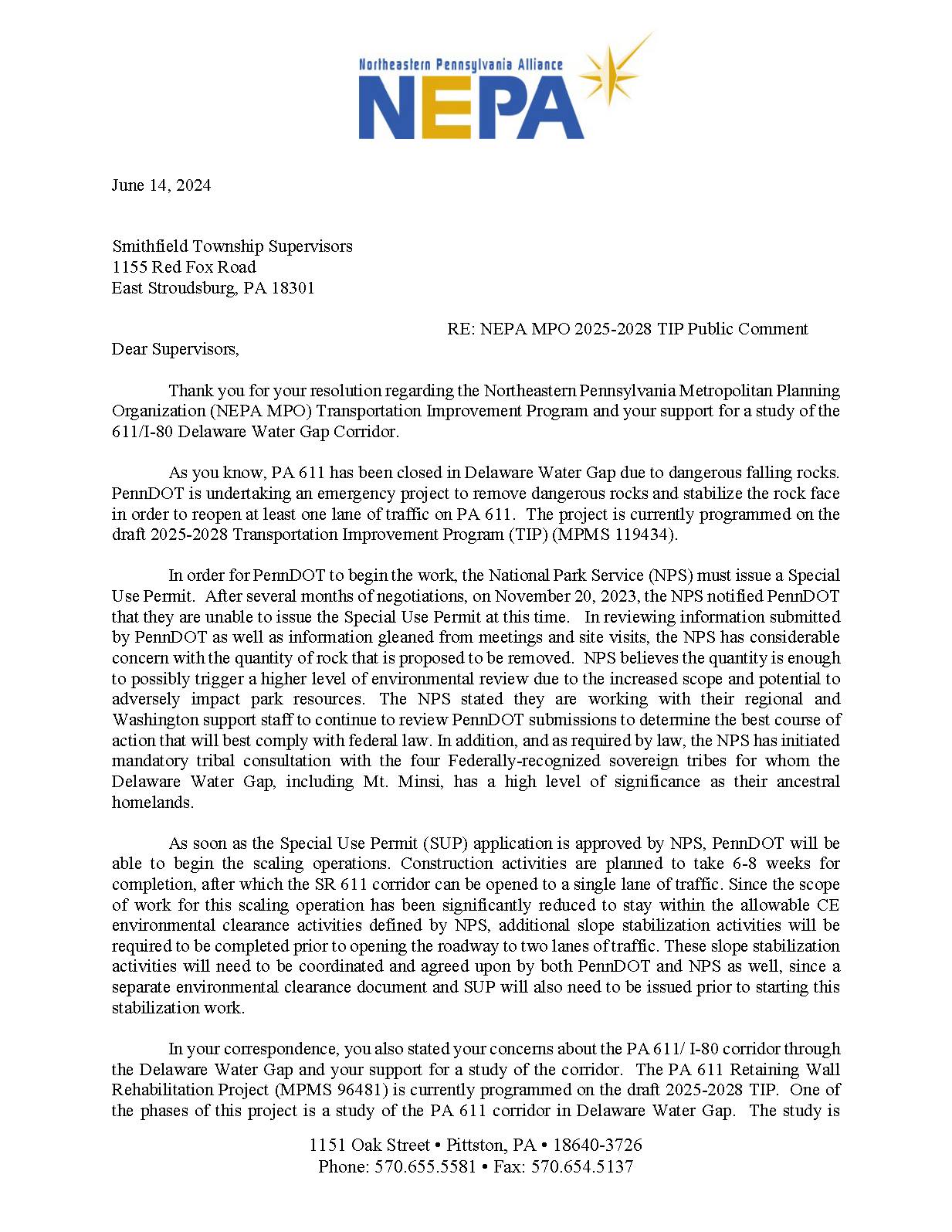 Northeastern Pennsylvania Alliance
NEPA

June 14, 2024

Smithfield Township Supervisors
1155 Red Fox Road
East Stroudsburg, PA 18301

RE: NEPA MPO 2025-2028 TIP Public Comment

Dear Supervisors,

Thank you for your resolution regarding the Northeastern Pennsylvania Metropolitan Planning Organization (NEPA MPO) Transportation Improvement Program and your support for a study of the 611/I-80 Delaware Water Gap Corridor.

As you know, PA 611 has been closed in Delaware Water Gap due to dangerous falling rocks. PennDOT is undertaking an emergency project to remove dangerous rocks and stabilize the rock face in order to reopen at least one lane of traffic on PA 611. The project is currently programmed on the draft 2025-2028 Transportation Improvement Program (TIP) (MPMS 119434).

In order for PennDOT to begin the work, the National Park Service (NPS) must issue a Special Use Permit. After several months of negotiations, on November 20, 2023, the NPS notified PennDOT that they are unable to issue the Special Use Permit at this time. In reviewing information submitted by PennDOT as well as information gleaned from meetings and site visits, the NPS has considerable concern with the quantity of rock that is proposed to be removed. NPS believes the quantity is enough to possibly trigger a higher level of environmental review due to the increased scope and potential to adversely impact park resources. The NPS stated they are working with their regional and Washington support staff to continue to review PennDOT submissions to determine the best course of action that will best comply with federal law. In addition, and as required by law, the NPS has initiated mandatory tribal consultation with the four Federally-recognized sovereign tribes for whom the Delaware Water Gap, including Mt. Minsi, has a high level of significance as their ancestral homelands.

As soon as the Special Use Permit (SUP) application is approved by NPS, PennDOT will be able to begin the scaling operations. Construction activities are planned to take 6-8 weeks for completion, after which the SR 611 corridor can be opened to a single lane of traffic. Since the scope of work for this scaling operation has been significantly reduced to stay within the allowable CE environmental clearance activities defined by NPS, additional slope stabilization activities will be required to be completed prior to opening the roadway to two lanes of traffic. These slope stabilization activities will need to be coordinated and agreed upon by both PennDOT and NPS as well, since a separate environmental clearance document and SUP will also need to be issued prior to starting this stabilization work.

In your correspondence, you also stated your concerns about the PA 611/ I-80 corridor through the Delaware Water Gap and your support for a study of the corridor. The PA 611 Retaining Wall Rehabilitation Project (MPMS 96481) is currently programmed on the draft 2025-2028 TIP. One of the phases of this project is a study of the PA 611 corridor in Delaware Water Gap. The study is

1151 Oak Street • Pittston, PA • 18640-3726
Phone: 570.655.5581 • Fax: 570.654.5137